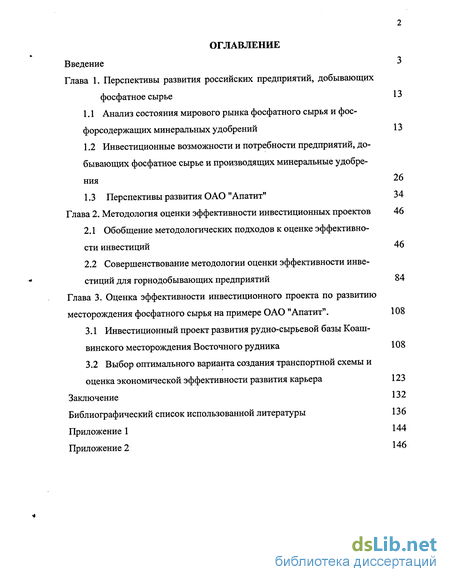 2

ОГЛАВЛЕНИЕ

Введение 3

Глава 1. Перспективы развития российских предприятий, добывающих фосфатное сырье 13

1.1 Анализ состояния мирового рынка фосфатного сырья и фосфорсодержащих минеральных удобрений 13

1.2 Инвестиционные возможности и потребности предприятий, добывающих фосфатное сырье и производящих минеральные удобрения 26

1.3 Перспективы развития ОАО "Апатит" 34

Глава 2. Методология оценки эффективности инвестиционных проектов 46

2.1 Обобщение методологических подходов к оценке эффективности инвестиций 46

2.2 Совершенствование методологии оценки эффективности инвестиций для горнодобывающих предприятий 84

Глава 3. Оценка эффективности инвестиционного проекта по развитию месторождения фосфатного сырья на примере ОАО "Апатит". 108

3.1 Инвестиционный проект развития рудно-сырьевой базы Коашвинского месторождения Восточного рудника 108

3.2 Выбор оптимального варианта создания транспортной схемы и оценка экономической эффективности развития карьера 123

Заключение 132

Библиографический список использованной литературы 136

Приложение 1 144

Приложение 2 146

dsLib.net
библиотека диссертаций